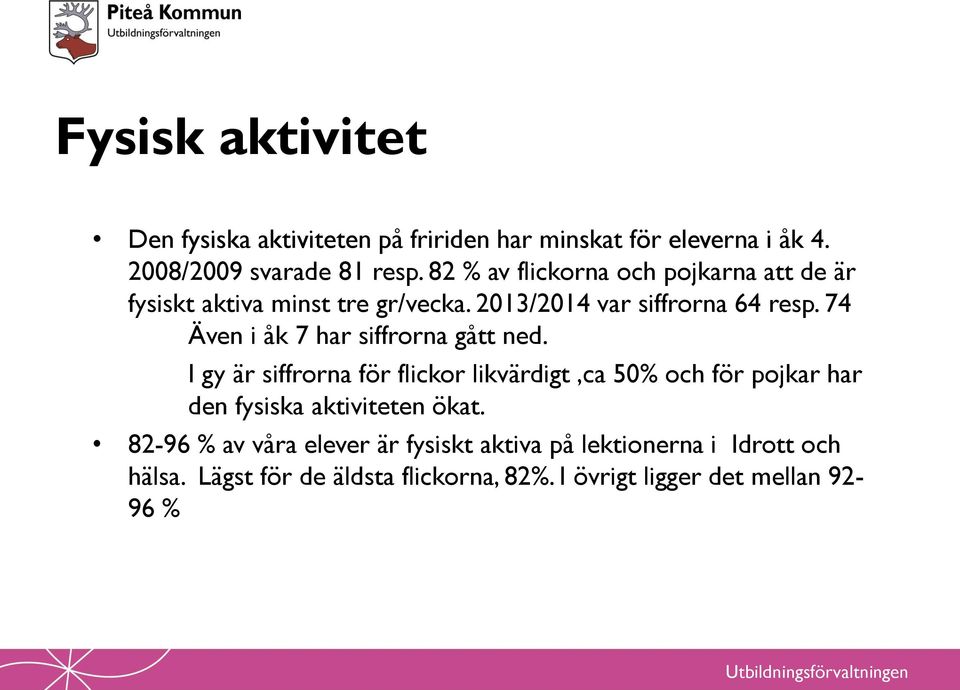 Piteå Kommun
Utbildningsförvaltningen

Fysisk aktivitet

• Den fysiska aktiviteten på fririden har minskat för eleverna i åk 4. 2008/2009 svarade 81 resp. 82 % av flickorna och pojkarna att de är fysiskt aktiva minst tre gr/vecka. 2013/2014 var siffrorna 64 resp. 74

Även i åk 7 har siffrorna gått ned.

I gy är siffrorna för flickor likvärdigt ,ca 50% och för pojkar har den fysiska aktiviteten ökat.

• 82-96 % av våra elever är fysiskt aktiva på lektionerna i Idrott och hälsa. Lägst för de äldsta flickorna, 82%. I övrigt ligger det mellan 92-96 %

Utbildningsförvaltningen